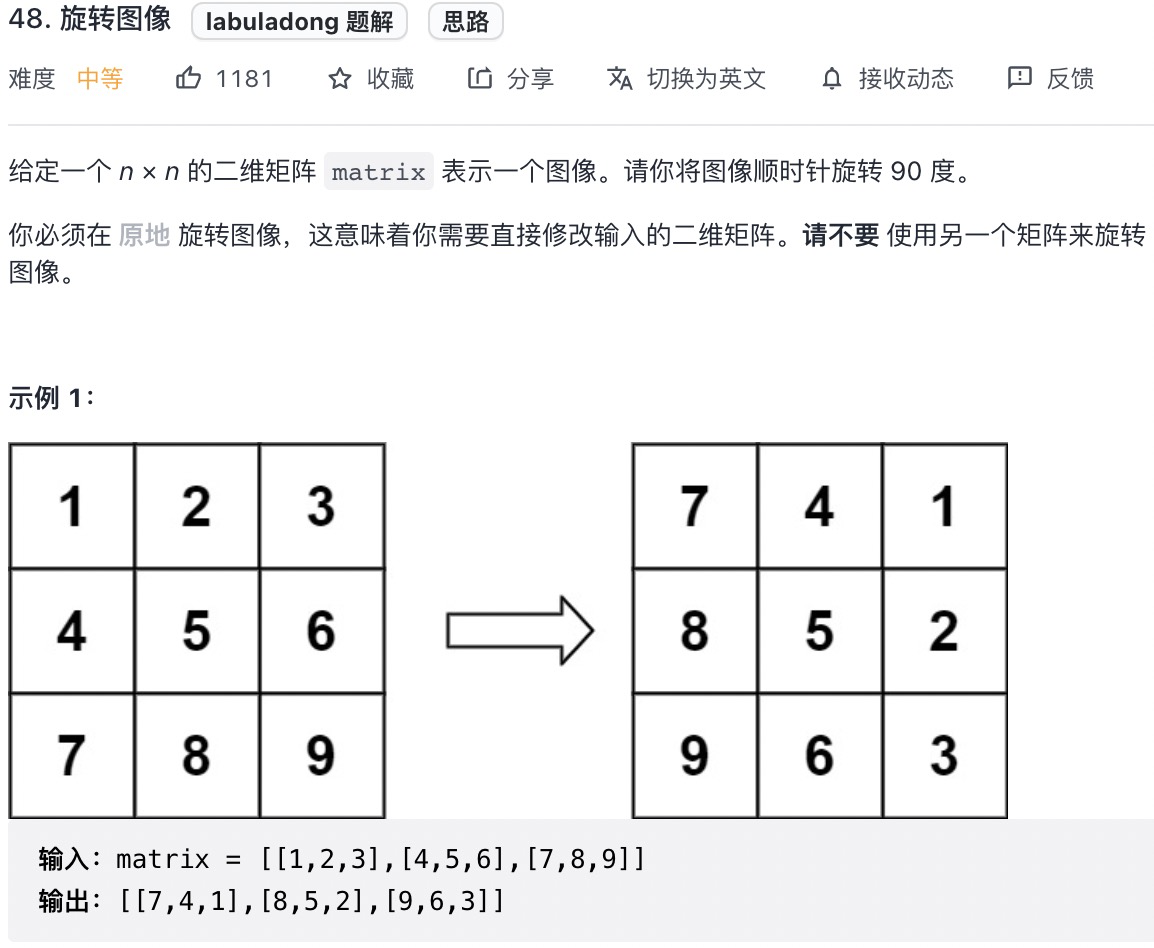 48. 旋转图像 labuladong 题解 思路

难度 中等 1181 收藏 分享 切换为英文 接收动态 反馈

给定一个 $n \times n$ 的二维矩阵 matrix 表示一个图像。请你将图像顺时针旋转 90 度。

你必须在 原地 旋转图像，这意味着你需要直接修改输入的二维矩阵。请不要 使用另一个矩阵来旋转图像。

示例 1：

| 1 | 2 | 3 |
|---|---|---|
| 4 | 5 | 6 |
| 7 | 8 | 9 |

| 7 | 4 | 1 |
|---|---|---|
| 8 | 5 | 2 |
| 9 | 6 | 3 |

输入：matrix = [[1,2,3],[4,5,6],[7,8,9]]
输出：[[7,4,1],[8,5,2],[9,6,3]]